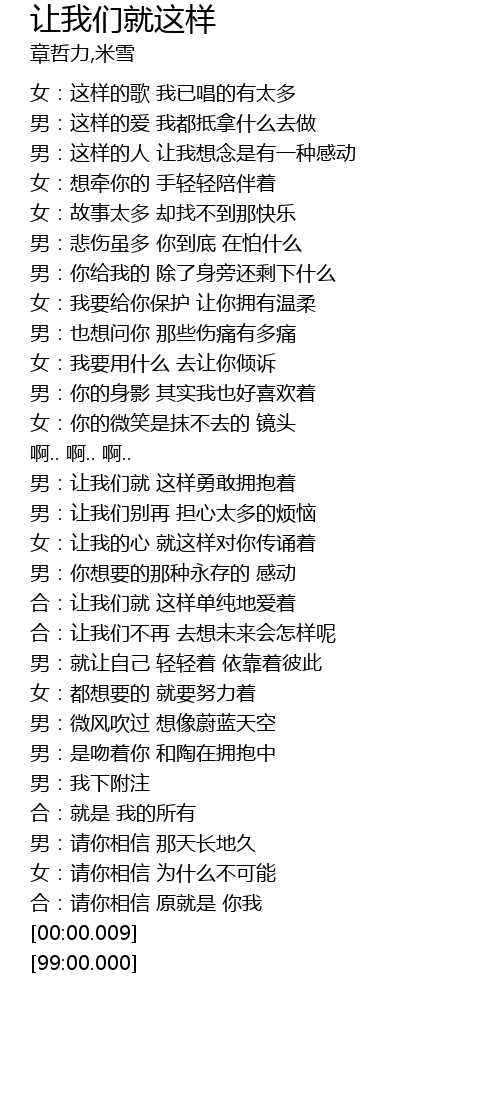 让我们就这样
章哲力,米雪

女：这样的歌 我已唱的有太多
男：这样的爱 我都抵拿什么去做
男：这样的人 让我想念是有一种感动
女：想牵你的 手轻轻陪伴着
女：故事太多 却找不到那快乐
男：悲伤虽多 你到底 在怕什么
男：你给我的 除了身旁还剩下什么
女：我要给你保护 让你拥有温柔
男：也想问你 那些伤痛有多痛
女：我要用什么 去让你倾诉
男：你的身影 其实我也好喜欢着
女：你的微笑是抹不去的 镜头
啊.. 啊.. 啊..
男：让我们就 这样勇敢拥抱着
男：让我们别再 担心太多的烦恼
女：让我的心 就这样对你传诵着
男：你想要的那种永存的 感动
合：让我们就 这样单纯地爱着
合：让我们不再 去想未来会怎样呢
男：就让自己 轻轻着 依靠着彼此
女：都想要的 就要努力着
男：微风吹过 想像蔚蓝天空
男：是吻着你 和陶在拥抱中
男：我下附注
合：就是 我的所有
男：请你相信 那天长地久
女：请你相信 为什么不可能
合：请你相信 原就是 你我
[00:00.009]
[99:00.000]